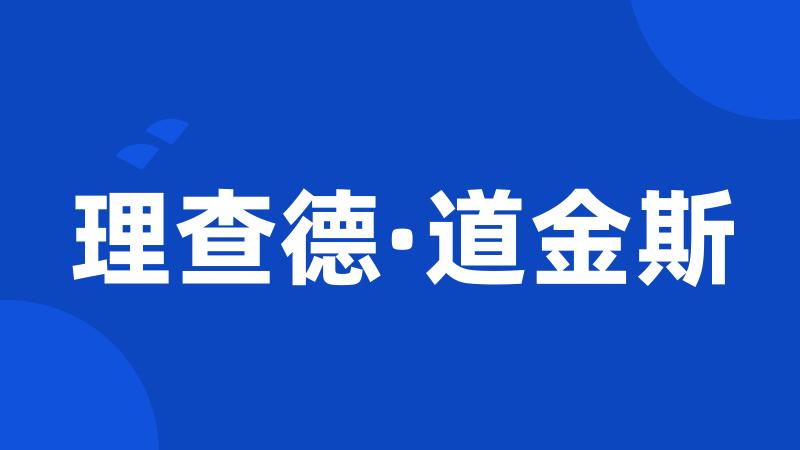 理查德·道金斯